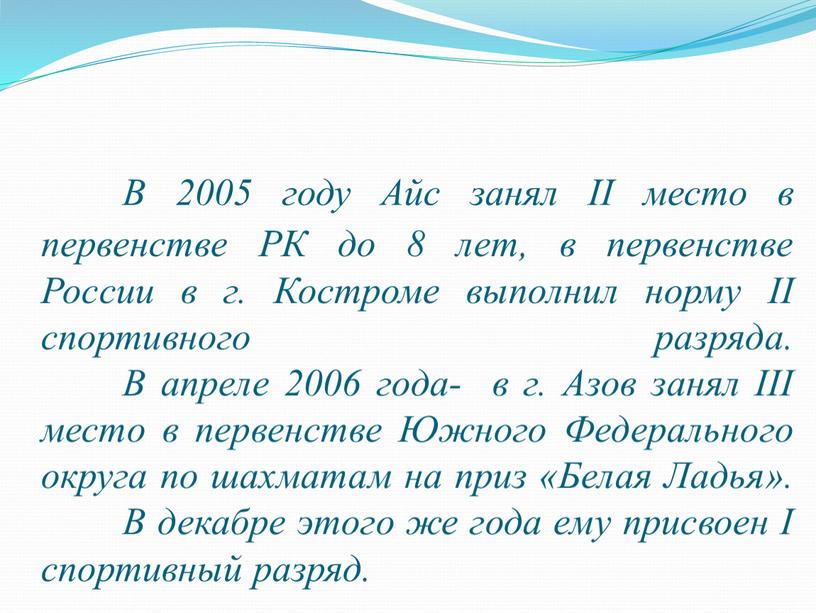 В 2005 году Айс занял II место в первенстве РК до 8 лет, в первенстве России в г. Костроме выполнил норму II спортивного разряда.

В апреле 2006 года- в г. Азов занял III место в первенстве Южного Федерального округа по шахматам на приз «Белая Ладья».

В декабре этого же года ему присвоен I спортивный разряд.